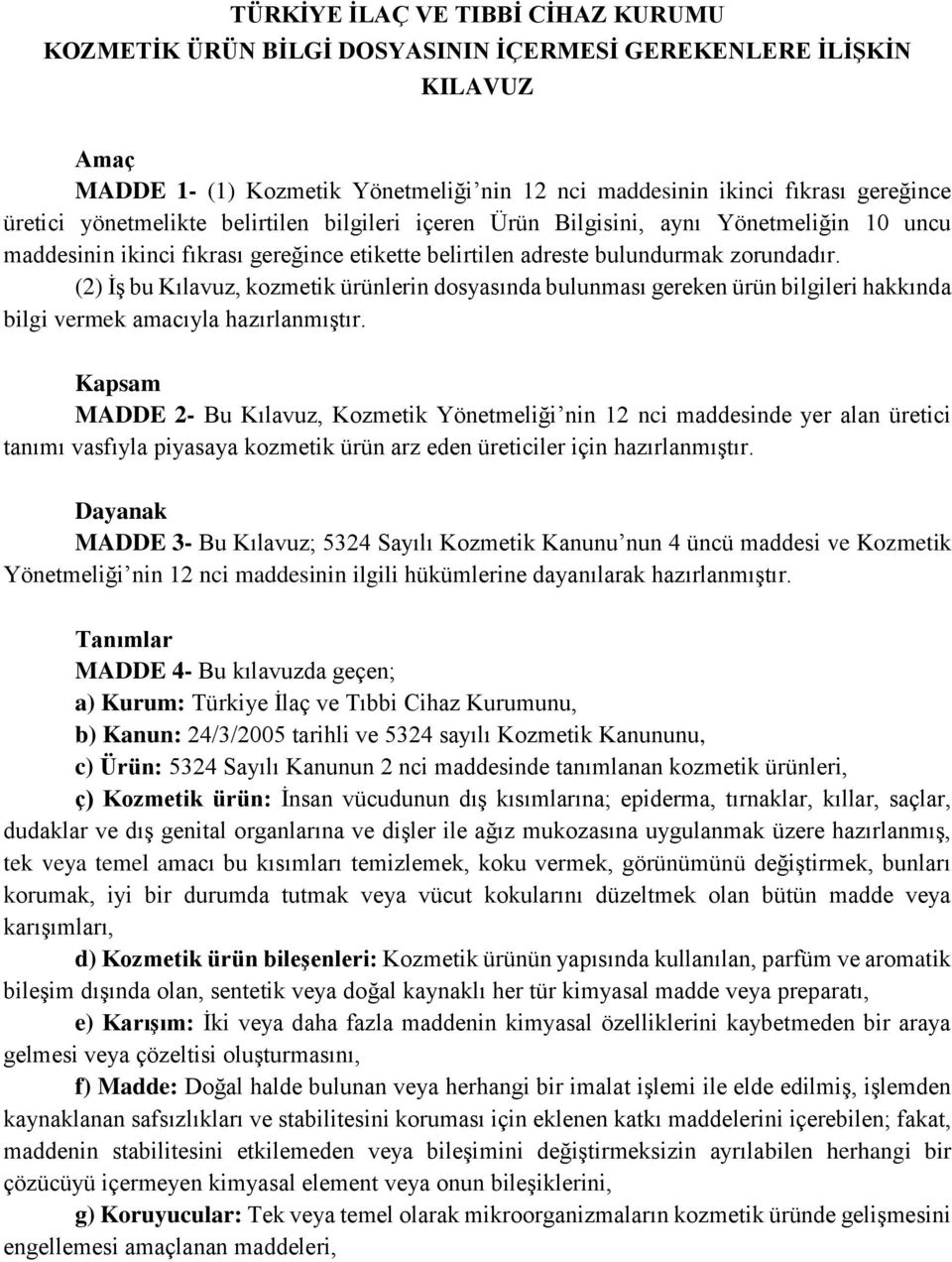 TÜRKİYE İLAÇ VE TIBBİ CİHAZ KURUMU
KOZMETİK ÜRÜN BİLGİ DOSYASININ İÇERMESİ GEREKENLERE İLİŞKİN KILAVUZ

Amaç
MADDE 1- (1) Kozmetik Yönetmeliği'nin 12 nci maddesinin ikinci fıkrası gereğince üretici yönetmelikte belirtilen bilgileri içeren Ürün Bilgisini, aynı Yönetmeliğin 10 uncu maddesinin ikinci fıkrası gereğince etikette belirtilen adreste bulundurmak zorundadır.

(2) İş bu Kılavuz, kozmetik ürünlerin dosyasında bulunması gereken ürün bilgileri hakkında bilgi vermek amacıyla hazırlanmıştır.

Kapsam
MADDE 2- Bu Kılavuz, Kozmetik Yönetmeliği'nin 12 nci maddesinde yer alan üretici tanımı vasfıyla piyasaya kozmetik ürün arz eden üreticiler için hazırlanmıştır.

Dayanak
MADDE 3- Bu Kılavuz; 5324 Sayılı Kozmetik Kanunu'nun 4 üncü maddesi ve Kozmetik Yönetmeliği'nin 12 nci maddesinin ilgili hükümlerine dayanılarak hazırlanmıştır.

Tanımlar
MADDE 4- Bu kılavuzda geçen;
a) Kurum: Türkiye İlaç ve Tıbbi Cihaz Kurumunu,
b) Kanun: 24/3/2005 tarihli ve 5324 sayılı Kozmetik Kanununu,
c) Ürün: 5324 Sayılı Kanunun 2 nci maddesinde tanımlanan kozmetik ürünleri,
ç) Kozmetik ürün: İnsan vücudunun dış kısımlarına; epiderma, tırnaklar, kıllar, saçlar, dudaklar ve dış genital organlarına ve dişler ile ağız mukozasına uygulanmak üzere hazırlanmış, tek veya temel amacı bu kısımları temizlemek, koku vermek, görünümünü değiştirmek, bunları korumak, iyi bir durumda tutmak veya vücut kokularını düzeltmek olan bütün madde veya karışımları,
d) Kozmetik ürün bileşenleri: Kozmetik ürünün yapısında kullanılan, parfüm ve aromatik bileşim dışında olan, sentetik veya doğal kaynaklı her tür kimyasal madde veya preparatı,
e) Karışım: İki veya daha fazla maddenin kimyasal özelliklerini kaybetmeden bir araya gelmesi veya çözeltisi oluşturmasını,
f) Madde: Doğal halde bulunan veya herhangi bir imalat işlemi ile elde edilmiş, işlemden kaynaklanan safsızlıkları ve stabilitesini koruması için eklenen katkı maddelerini içerebilen; fakat, maddenin stabilitesini etkilemeden veya bileşimini değiştirmeksizin ayrılabilen herhangi bir çözücüyü içermeyen kimyasal element veya onun bileşiklerini,
g) Koruyucular: Tek veya temel olarak mikroorganizmaların kozmetik üründe gelişmesini engellemesi amaçlanan maddeleri,